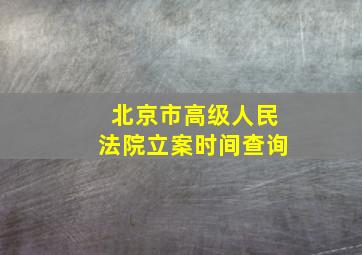 北京市高级人民法院立案时间查询